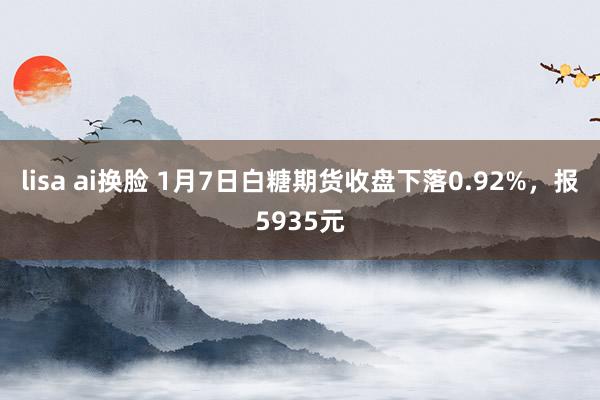 lisa ai换脸 1月7日白糖期货收盘下落0.92%，报5935元